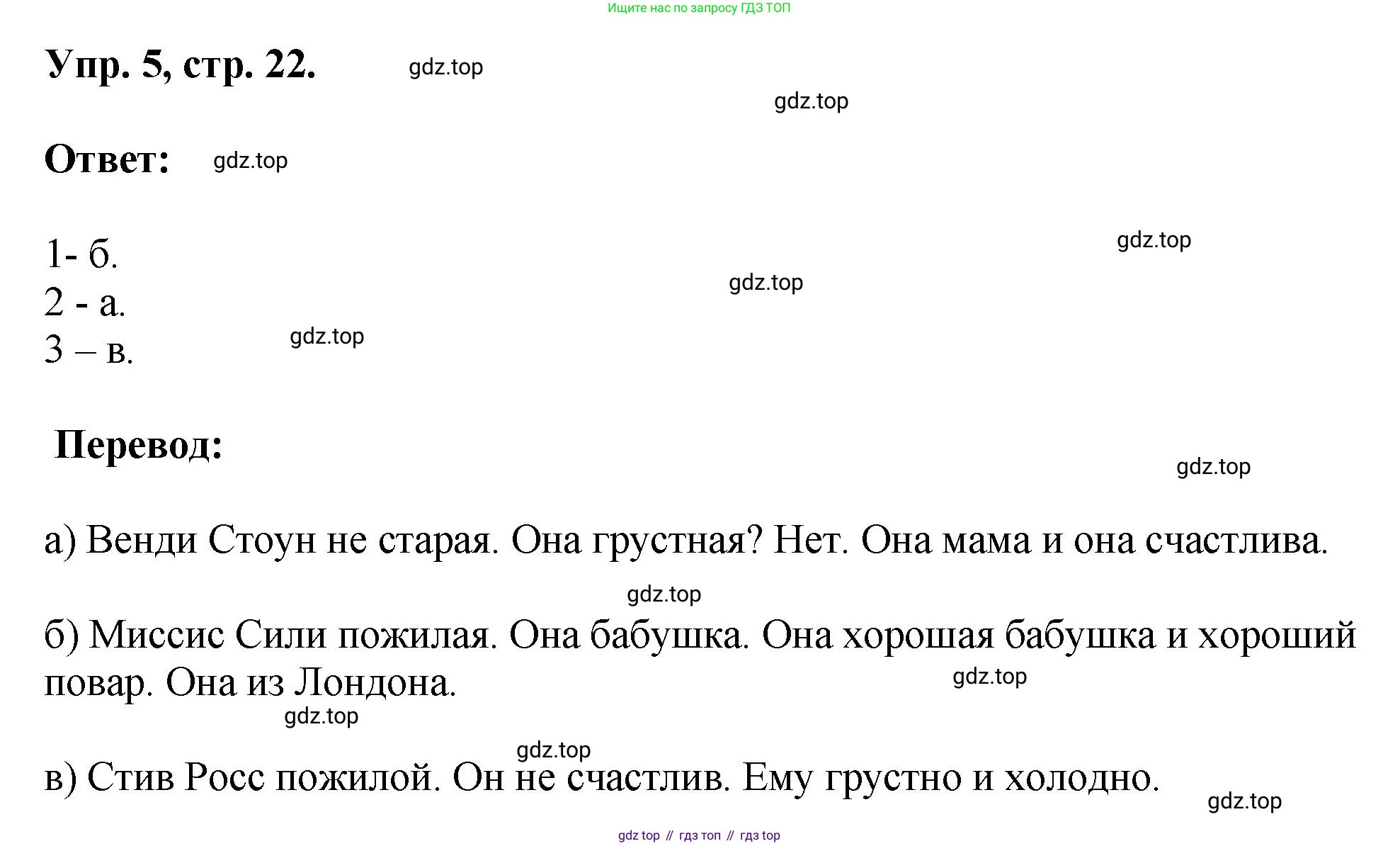 Ищите нас по запросу ГДЗ ТОП

Упр. 5, стр. 22.

Ответ:

1- б.
2 - а.
3 – в.

Перевод:

а) Венди Стоун не старая. Она грустная? Нет. Она мама и она счастлива.

б) Миссис Сили пожилая. Она бабушка. Она хорошая бабушка и хороший повар. Она из Лондона.

в) Стив Росс пожилой. Он не счастлив. Ему грустно и холодно.

gdz top // гдз топ // гдз top

gdz.top